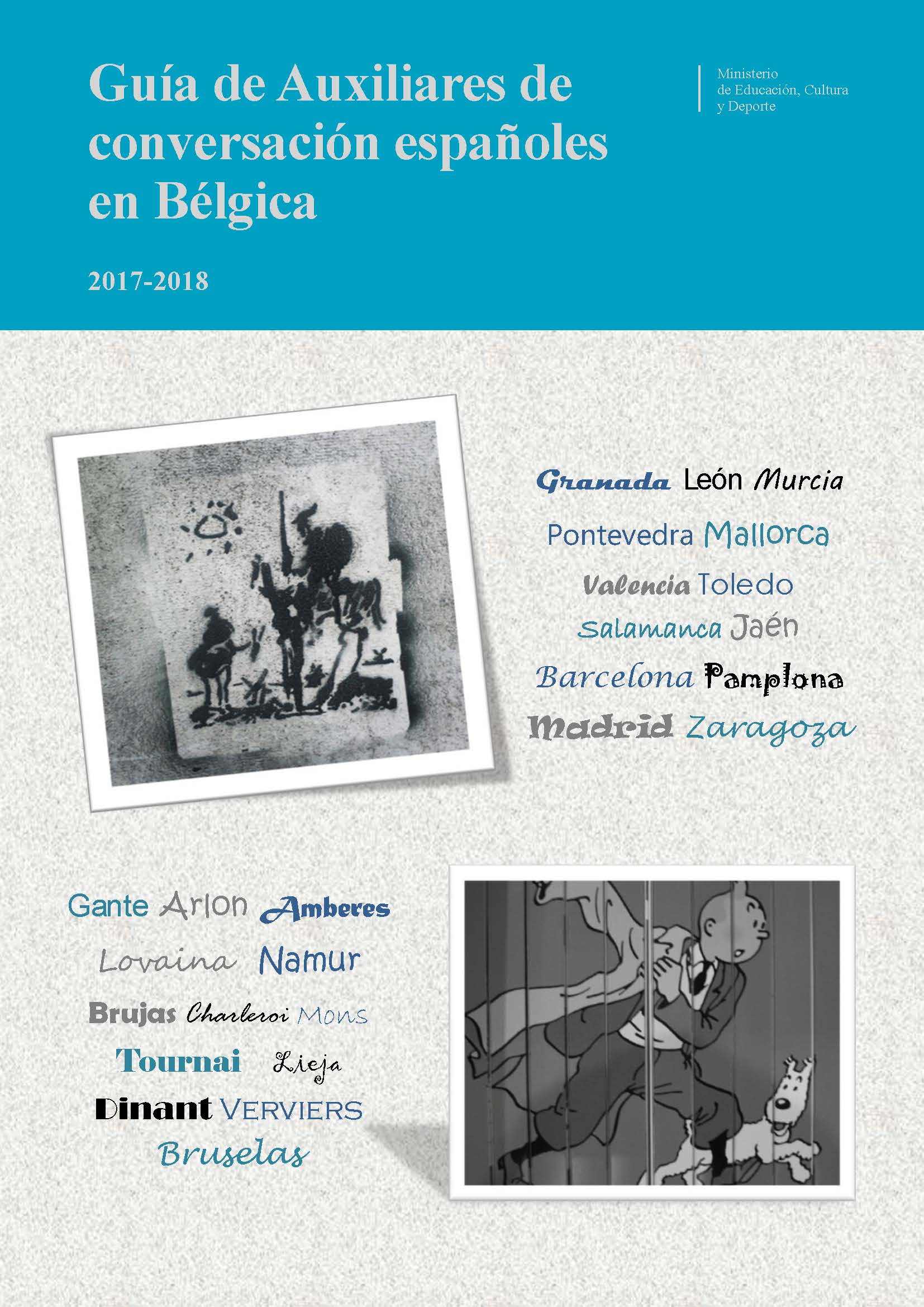 Guía de Auxiliares de conversación españoles en Bélgica

Ministerio de Educación, Cultura y Deporte

2017-2018

Granada León Murcia
Pontevedra Mallorca
Valencia Toledo
Salamanca Jaén
Barcelona Pamplona
Madrid Zaragoza

Gante Arlon Amberes
Lovaina Namur
Brujas Charleroi Mons
Tournai Lieja
Dinant VERVIERS
Bruselas